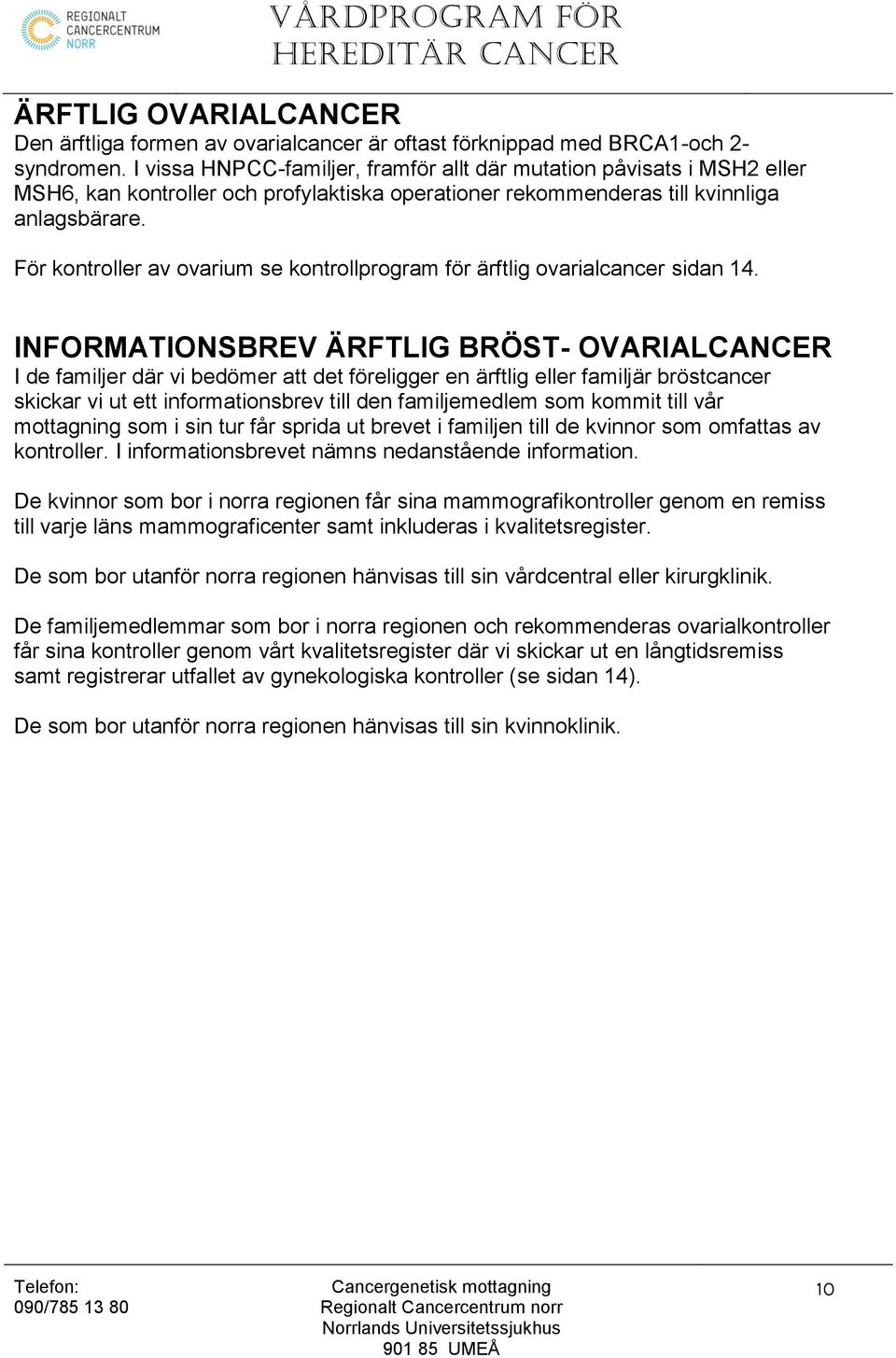 REGIONALT CANCERCENTRUM NORR

VÅRDPROGRAM FÖR HEREDITÄR CANCER

ÄRFTLIG OVARIALCANCER
Den ärftliga formen av ovarialcancer är oftast förknippad med BRCA1-och 2-syndromen. I vissa HNPCC-familjer, framför allt där mutation påvisats i MSH2 eller MSH6, kan kontroller och profylaktiska operationer rekommenderas till kvinnliga anlagsbärare.

För kontroller av ovarium se kontrollprogram för ärftlig ovarialcancer sidan 14.

INFORMATIONSBREV ÄRFTLIG BRÖST- OVARIALCANCER
I de familjer där vi bedömer att det föreligger en ärftlig eller familjär bröstcancer skickar vi ut ett informationsbrev till den familjemedlem som kommit till vår mottagning som i sin tur får sprida ut brevet i familjen till de kvinnor som omfattas av kontroller. I informationsbrevet nämns nedanstående information.

De kvinnor som bor i norra regionen får sina mammografikontroller genom en remiss till varje läns mammograficenter samt inkluderas i kvalitetsregister.

De som bor utanför norra regionen hänvisas till sin vårdcentral eller kirurgklinik.

De familjemedlemmar som bor i norra regionen och rekommenderas ovarialkontroller får sina kontroller genom vårt kvalitetsregister där vi skickar ut en långtidsremiss samt registrerar utfallet av gynekologiska kontroller (se sidan 14).

De som bor utanför norra regionen hänvisas till sin kvinnoklinik.

Telefon:
090/785 13 80

Cancergenetisk mottagning
Regionalt Cancercentrum norr
Norrlands Universitetssjukhus
901 85 UMEÅ

10